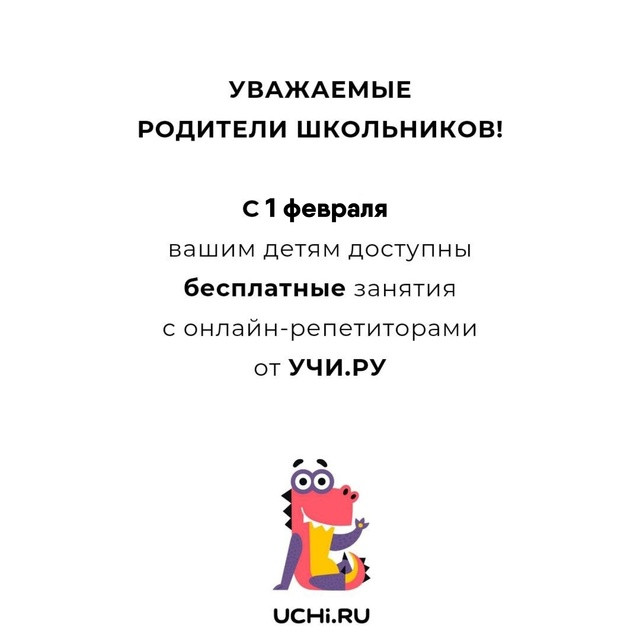 УВАЖАЕМЫЕ
РОДИТЕЛИ ШКОЛЬНИКОВ!

С 1 февраля
вашим детям доступны
бесплатные занятия
с онлайн-репетиторами
от УЧИ.РУ

UCHi.RU